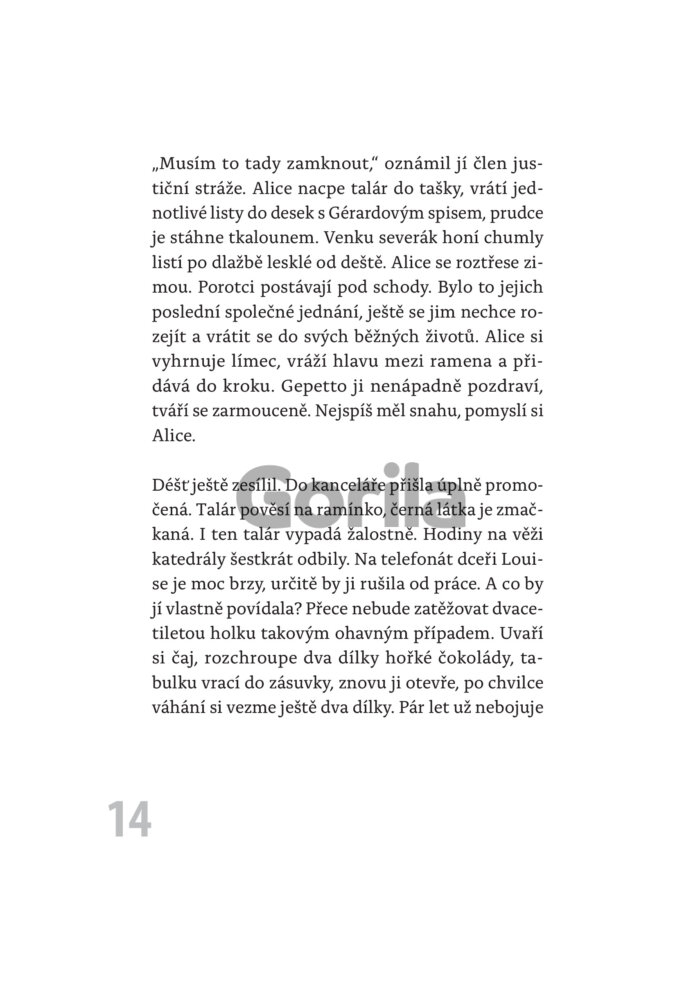 „Musím to tady zamknout," oznámil jí člen justiční stráže. Alice nacpe talár do tašky, vrátí jednotlivé listy do desek s Gérardovým spisem, prudce je stáhne tkalounem. Venku severák honí chumly listí po dlažbě lesklé od deště. Alice se roztřese zimou. Porotci postávají pod schody. Bylo to jejich poslední společné jednání, ještě se jim nechce rozejít a vrátit se do svých běžných životů. Alice si vyhrnuje límec, vráží hlavu mezi ramena a přidává do kroku. Gepetto ji nenápadně pozdraví, tváří se zarmouceně. Nejspíš měl snahu, pomyslí si Alice.

Déšť ještě zesílil. Do kanceláře přišla úplně promočená. Talár pověsí na ramínko, černá látka je zmačkaná. I ten talár vypadá žalostně. Hodiny na věži katedrály šestkrát odbily. Na telefonát dceři Louise je moc brzy, určitě by ji rušila od práce. A co by jí vlastně povídala? Přece nebude zatěžovat dvacetiletou holku takovým ohavným případem. Uvaří si čaj, rozchroupe dva dílky hořké čokolády, tabulku vrací do zásuvky, znovu ji otevře, po chvilce váhání si vezme ještě dva dílky. Pár let už nebojuje

14

Gorila